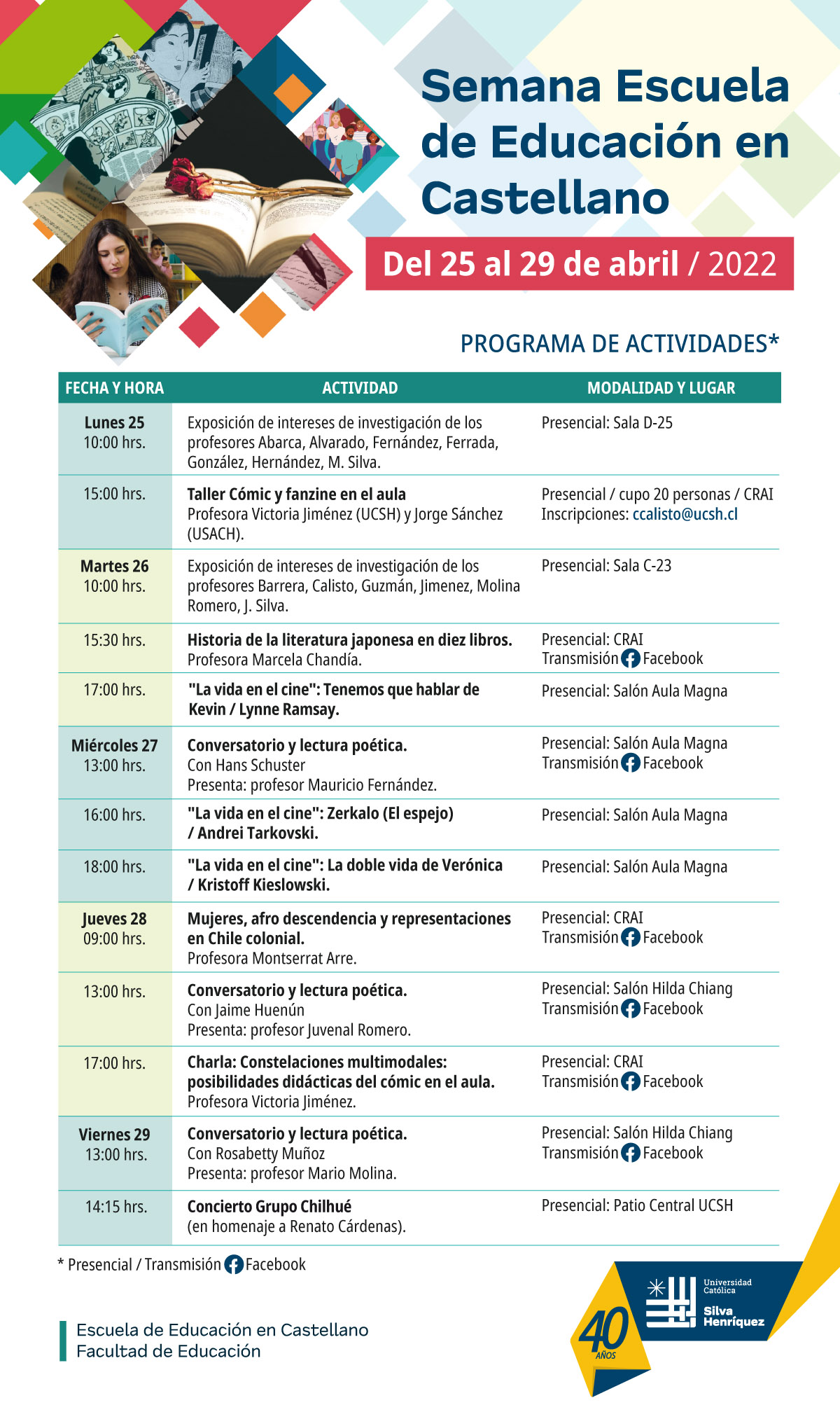 Semana Escuela de Educación en Castellano

Del 25 al 29 de abril / 2022

PROGRAMA DE ACTIVIDADES*

| FECHA Y HORA | ACTIVIDAD | MODALIDAD Y LUGAR |
|---|---|---|
| Lunes 25 10:00 hrs. | Exposición de intereses de investigación de los profesores Abarca, Alvarado, Fernández, Ferrada, González, Hernández, M. Silva. | Presencial: Sala D-25 |
| 15:00 hrs. | Taller Cómic y fanzine en el aula Profesora Victoria Jiménez (UCSH) y Jorge Sánchez (USACH). | Presencial / cupo 20 personas / CRAI Inscripciones: ccalisto@ucsh.cl |
| Martes 26 10:00 hrs. | Exposición de intereses de investigación de los profesores Barrera, Calisto, Guzmán, Jimenez, Molina Romero, J. Silva. | Presencial: Sala C-23 |
| 15:30 hrs. | Historia de la literatura japonesa en diez libros. Profesora Marcela Chandía. | Presencial: CRAI Transmisión Facebook |
| 17:00 hrs. | "La vida en el cine": Tenemos que hablar de Kevin / Lynne Ramsay. | Presencial: Salón Aula Magna |
| Miércoles 27 13:00 hrs. | Conversatorio y lectura poética. Con Hans Schuster Presenta: profesor Mauricio Fernández. | Presencial: Salón Aula Magna Transmisión Facebook |
| 16:00 hrs. | "La vida en el cine": Zerkalo (El espejo) / Andrei Tarkovski. | Presencial: Salón Aula Magna |
| 18:00 hrs. | "La vida en el cine": La doble vida de Verónica / Kristoff Kieslowski. | Presencial: Salón Aula Magna |
| Jueves 28 09:00 hrs. | Mujeres, afro descendencia y representaciones en Chile colonial. Profesora Montserrat Arre. | Presencial: CRAI Transmisión Facebook |
| 13:00 hrs. | Conversatorio y lectura poética. Con Jaime Huenún Presenta: profesor Juvenal Romero. | Presencial: Salón Hilda Chiang Transmisión Facebook |
| 17:00 hrs. | Charla: Constelaciones multimodales: posibilidades didácticas del cómic en el aula. Profesora Victoria Jiménez. | Presencial: CRAI Transmisión Facebook |
| Viernes 29 13:00 hrs. | Conversatorio y lectura poética. Con Rosabetty Muñoz Presenta: profesor Mario Molina. | Presencial: Salón Hilda Chiang Transmisión Facebook |
| 14:15 hrs. | Concierto Grupo Chilhué (en homenaje a Renato Cárdenas). | Presencial: Patio Central UCSH |

* Presencial / Transmisión Facebook

Escuela de Educación en Castellano
Facultad de Educación

40 AÑOS

Universidad Católica Silva Henríquez